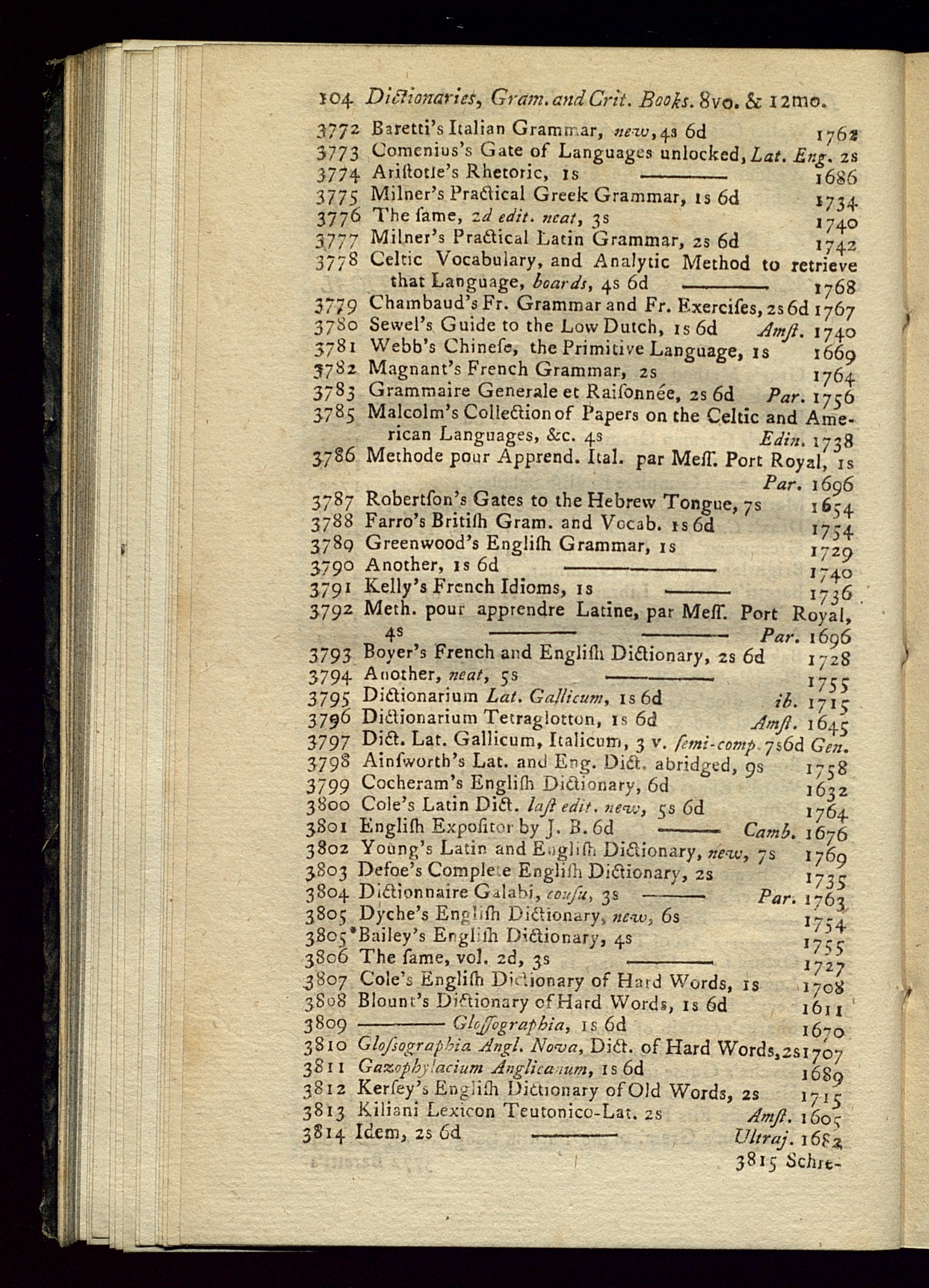 104 Dictionaries, Gram. and Crit. Books. 8vo. & 12mo.

3772 Baretti's Italian Grammar, new, 4s 6d 1762
3773 Comenius's Gate of Languages unlocked, Lat. Eng. 2s
3774 Ariſtotle's Rhetoric, 1s ——— 1686
3775 Milner's Practical Greek Grammar, 1s 6d 1734
3776 The ſame, 2d edit. neat, 3s 1740
3777 Milner's Practical Latin Grammar, 2s 6d 1742
3778 Celtic Vocabulary, and Analytic Method to retrieve that Language, boards, 4s 6d ——— 1768
3779 Chambaud's Fr. Grammar and Fr. Exerciſes, 2s 6d 1767
3780 Sewel's Guide to the Low Dutch, 1s 6d Amſt. 1740
3781 Webb's Chineſe, the Primitive Language, 1s 1669
3782 Magnant's French Grammar, 2s 1764
3783 Grammaire Generale et Raiſonnée, 2s 6d Par. 1756
3785 Malcolm's Collection of Papers on the Celtic and American Languages, &c. 4s Edin. 1738
3786 Methode pour Apprend. Ital. par Meſſ. Port Royal, 1s Par. 1696
3787 Robertſon's Gates to the Hebrew Tongue, 7s 1654
3788 Farro's Britiſh Gram. and Vocab. 1s 6d 1754
3789 Greenwood's Engliſh Grammar, 1s 1729
3790 Another, 1s 6d ——— 1740
3791 Kelly's French Idioms, 1s ——— 1736
3792 Meth. pour apprendre Latine, par Meſſ. Port Royal, 4s ——— ——— Par. 1696
3793 Boyer's French and Engliſh Dictionary, 2s 6d 1728
3794 Another, neat, 5s ——— 1755
3795 Dictionarium Lat. Gallicum, 1s 6d ib. 1715
3796 Dictionarium Tetraglotton, 1s 6d Amſt. 1645
3797 Dict. Lat. Gallicum, Italicum, 3 v. ſemi-comp. 7s6d Gen.
3798 Ainſworth's Lat. and Eng. Dict. abridged, 9s 1758
3799 Cocheram's Engliſh Dictionary, 6d 1632
3800 Cole's Latin Dict. laſt edit. new, 5s 6d 1764
3801 Engliſh Expoſitor by J. B. 6d ——— Camb. 1676
3802 Young's Latin and Engliſh Dictionary, new, 7s 1769
3803 Defoe's Complete Engliſh Dictionary, 2s 1735
3804 Dictionnaire Galabi, couſu, 3s ——— Par. 1763
3805 Dyche's Engliſh Dictionary, new, 6s 1754
3805*Bailey's Engliſh Dictionary, 4s 1755
3806 The ſame, vol. 2d, 3s ——— 1727
3807 Cole's Engliſh Dictionary of Hard Words, 1s 1708
3808 Blount's Dictionary of Hard Words, 1s 6d 1611
3809 ——— Gloſſographia, 1s 6d 1670
3810 Gloſſographia Angl. Nova, Dict. of Hard Words, 2s 1707
3811 Gazophylacium Anglicanum, 1s 6d 1689
3812 Kerſey's Engliſh Dictionary of Old Words, 2s 1715
3813 Kiliani Lexicon Teutonico-Lat. 2s Amſt. 1605
3814 Idem, 2s 6d ——— Ultraj. 1682

3815 Schre-